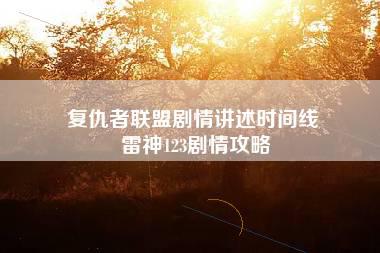 复仇者联盟剧情讲述时间线
雷神123剧情攻略